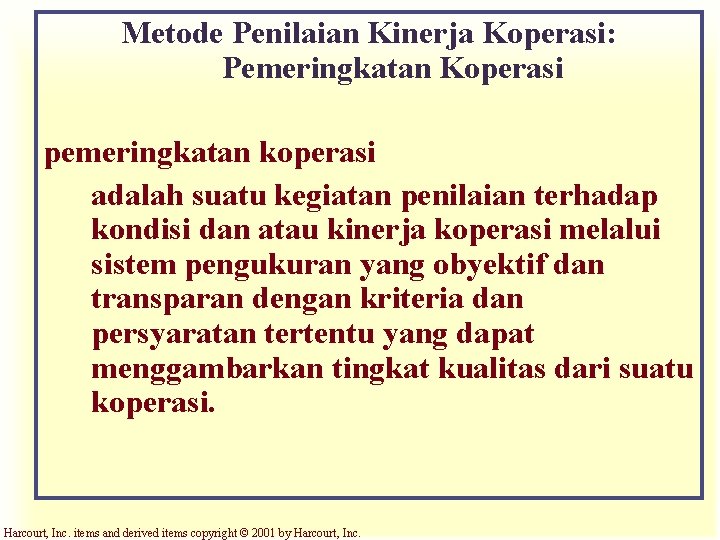 Metode Penilaian Kinerja Koperasi:
Pemeringkatan Koperasi

pemeringkatan koperasi

adalah suatu kegiatan penilaian terhadap kondisi dan atau kinerja koperasi melalui sistem pengukuran yang obyektif dan transparan dengan kriteria dan persyaratan tertentu yang dapat menggambarkan tingkat kualitas dari suatu koperasi.

Harcourt, Inc. items and derived items copyright © 2001 by Harcourt, Inc.